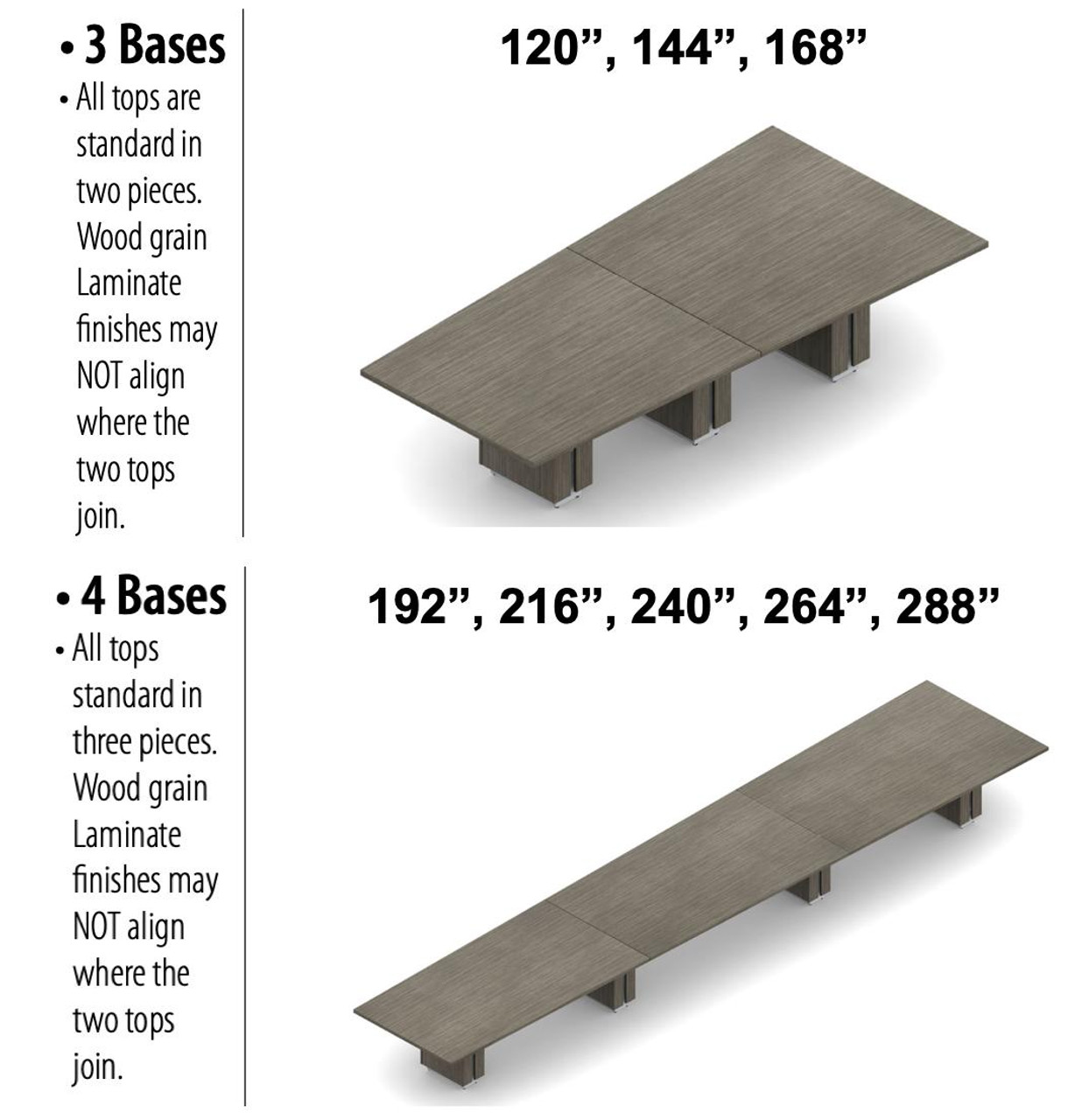 • 3 Bases

• All tops are standard in two pieces. Wood grain Laminate finishes may NOT align where the two tops join.

120", 144", 168"

• 4 Bases

• All tops standard in three pieces. Wood grain Laminate finishes may NOT align where the two tops join.

192", 216", 240", 264", 288"